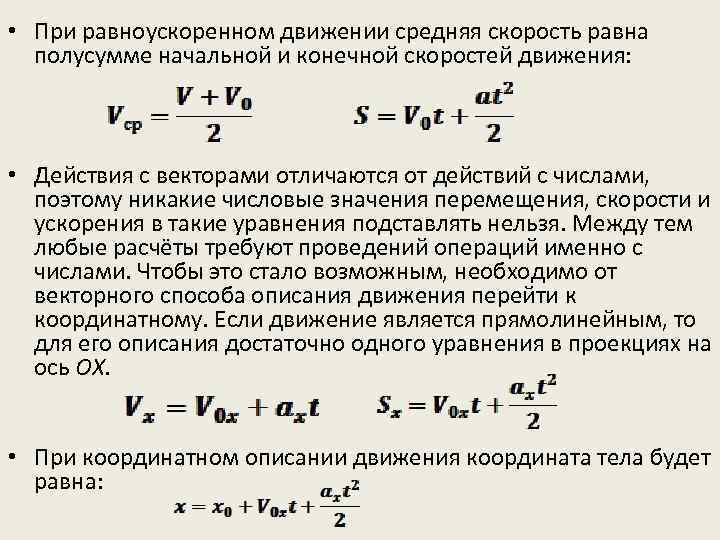 • При равноускоренном движении средняя скорость равна полусумме начальной и конечной скоростей движения:

$V_{ср} = \frac{V + V_0}{2}$ $S = V_0 t + \frac{at^2}{2}$

• Действия с векторами отличаются от действий с числами, поэтому никакие числовые значения перемещения, скорости и ускорения в такие уравнения подставлять нельзя. Между тем любые расчёты требуют проведений операций именно с числами. Чтобы это стало возможным, необходимо от векторного способа описания движения перейти к координатному. Если движение является прямолинейным, то для его описания достаточно одного уравнения в проекциях на ось OX.

$V_x = V_{0x} + a_x t$ $S_x = V_{0x} t + \frac{a_x t^2}{2}$

• При координатном описании движения координата тела будет равна:

$x = x_0 + V_{0x} t + \frac{a_x t^2}{2}$